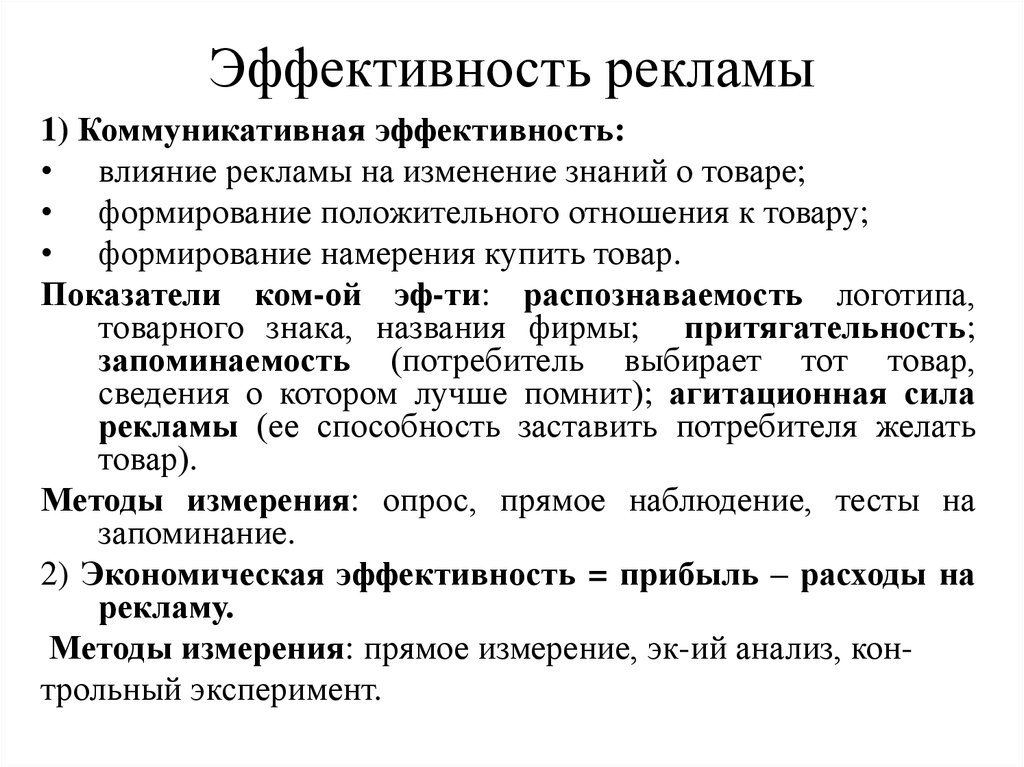 Эффективность рекламы

1) Коммуникативная эффективность:
• влияние рекламы на изменение знаний о товаре;
• формирование положительного отношения к товару;
• формирование намерения купить товар.

Показатели ком-ой эф-ти: распознаваемость логотипа, товарного знака, названия фирмы; притягательность; запоминаемость (потребитель выбирает тот товар, сведения о котором лучше помнит); агитационная сила рекламы (ее способность заставить потребителя желать товар).

Методы измерения: опрос, прямое наблюдение, тесты на запоминание.

2) Экономическая эффективность = прибыль – расходы на рекламу.

Методы измерения: прямое измерение, эк-ий анализ, контрольный эксперимент.